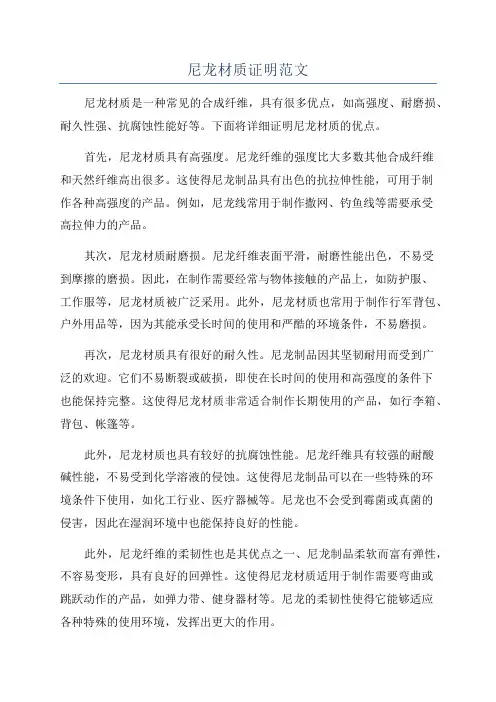 尼龙材质证明范文

尼龙材质是一种常见的合成纤维，具有很多优点，如高强度、耐磨损、耐久性强、抗腐蚀性能好等。下面将详细证明尼龙材质的优点。

首先，尼龙材质具有高强度。尼龙纤维的强度比大多数其他合成纤维和天然纤维高出很多。这使得尼龙制品具有出色的抗拉伸性能，可用于制作各种高强度的产品。例如，尼龙线常用于制作撒网、钓鱼线等需要承受高拉伸力的产品。

其次，尼龙材质耐磨损。尼龙纤维表面平滑，耐磨性能出色，不易受到摩擦的磨损。因此，在制作需要经常与物体接触的产品上，如防护服、工作服等，尼龙材质被广泛采用。此外，尼龙材质也常用于制作行军背包、户外用品等，因为其能承受长时间的使用和严酷的环境条件，不易磨损。

再次，尼龙材质具有很好的耐久性。尼龙制品因其坚韧耐用而受到广泛的欢迎。它们不易断裂或破损，即使在长时间的使用和高强度的条件下也能保持完整。这使得尼龙材质非常适合制作长期使用的产品，如行李箱、背包、帐篷等。

此外，尼龙材质也具有较好的抗腐蚀性能。尼龙纤维具有较强的耐酸碱性能，不易受到化学溶液的侵蚀。这使得尼龙制品可以在一些特殊的环境条件下使用，如化工行业、医疗器械等。尼龙也不会受到霉菌或真菌的侵害，因此在湿润环境中也能保持良好的性能。

此外，尼龙纤维的柔韧性也是其优点之一、尼龙制品柔软而富有弹性，不容易变形，具有良好的回弹性。这使得尼龙材质适用于制作需要弯曲或跳跃动作的产品，如弹力带、健身器材等。尼龙的柔韧性使得它能够适应各种特殊的使用环境，发挥出更大的作用。